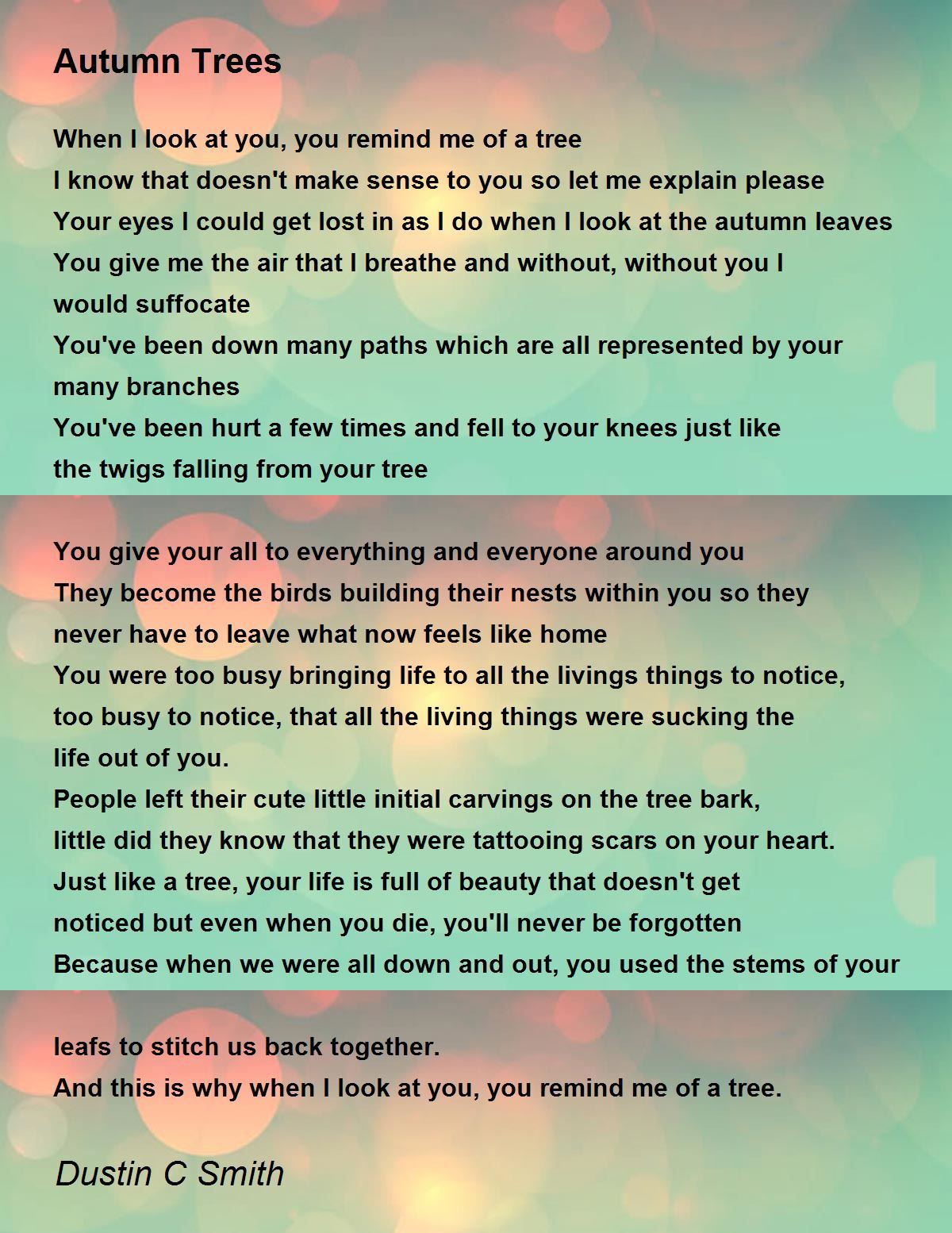 Autumn Trees

When I look at you, you remind me of a tree
I know that doesn't make sense to you so let me explain please
Your eyes I could get lost in as I do when I look at the autumn leaves
You give me the air that I breathe and without, without you I would suffocate
You've been down many paths which are all represented by your many branches
You've been hurt a few times and fell to your knees just like the twigs falling from your tree

You give your all to everything and everyone around you
They become the birds building their nests within you so they never have to leave what now feels like home
You were too busy bringing life to all the livings things to notice, too busy to notice, that all the living things were sucking the life out of you.
People left their cute little initial carvings on the tree bark, little did they know that they were tattooing scars on your heart.
Just like a tree, your life is full of beauty that doesn't get noticed but even when you die, you'll never be forgotten
Because when we were all down and out, you used the stems of your

leafs to stitch us back together.
And this is why when I look at you, you remind me of a tree.

Dustin C Smith